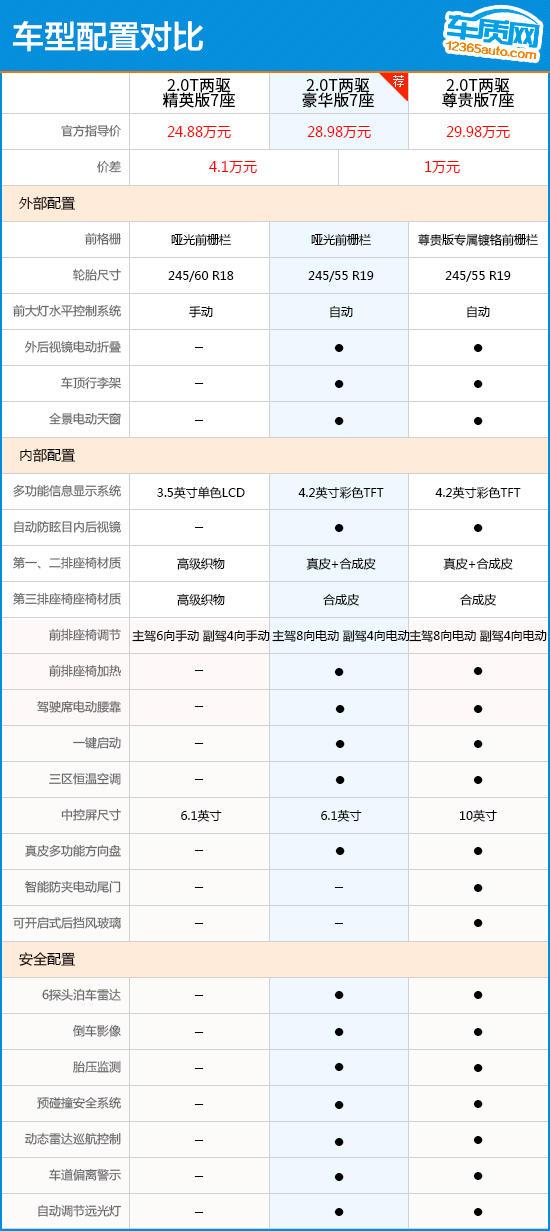 车型配置对比

车质网
12365auto.com

| | 2.0T两驱 精英版7座 | 2.0T两驱 豪华版7座 荐 | 2.0T两驱 尊贵版7座 |
|---|---|---|---|
| 官方指导价 | 24.88万元 | 28.98万元 | 29.98万元 |
| 价差 | 4.1万元 | | 1万元 |
| 外部配置 | | | |
| 前格栅 | 哑光前栅栏 | 哑光前栅栏 | 尊贵版专属镀铬前栅栏 |
| 轮胎尺寸 | 245/60 R18 | 245/55 R19 | 245/55 R19 |
| 前大灯水平控制系统 | 手动 | 自动 | 自动 |
| 外后视镜电动折叠 | – | ● | ● |
| 车顶行李架 | – | ● | ● |
| 全景电动天窗 | – | ● | ● |
| 内部配置 | | | |
| 多功能信息显示系统 | 3.5英寸单色LCD | 4.2英寸彩色TFT | 4.2英寸彩色TFT |
| 自动防眩目内后视镜 | – | ● | ● |
| 第一、二排座椅材质 | 高级织物 | 真皮+合成皮 | 真皮+合成皮 |
| 第三排座椅座椅材质 | 高级织物 | 合成皮 | 合成皮 |
| 前排座椅调节 | 主驾6向手动 副驾4向手动 | 主驾8向电动 副驾4向电动 | 主驾8向电动 副驾4向电动 |
| 前排座椅加热 | – | ● | ● |
| 驾驶席电动腰靠 | – | ● | ● |
| 一键启动 | – | ● | ● |
| 三区恒温空调 | – | ● | ● |
| 中控屏尺寸 | 6.1英寸 | 6.1英寸 | 10英寸 |
| 真皮多功能方向盘 | – | ● | ● |
| 智能防夹电动尾门 | – | – | ● |
| 可开启式后挡风玻璃 | – | – | ● |
| 安全配置 | | | |
| 6探头泊车雷达 | – | ● | ● |
| 倒车影像 | – | ● | ● |
| 胎压监测 | – | ● | ● |
| 预碰撞安全系统 | – | ● | ● |
| 动态雷达巡航控制 | – | ● | ● |
| 车道偏离警示 | – | ● | ● |
| 自动调节远光灯 | – | ● | ● |